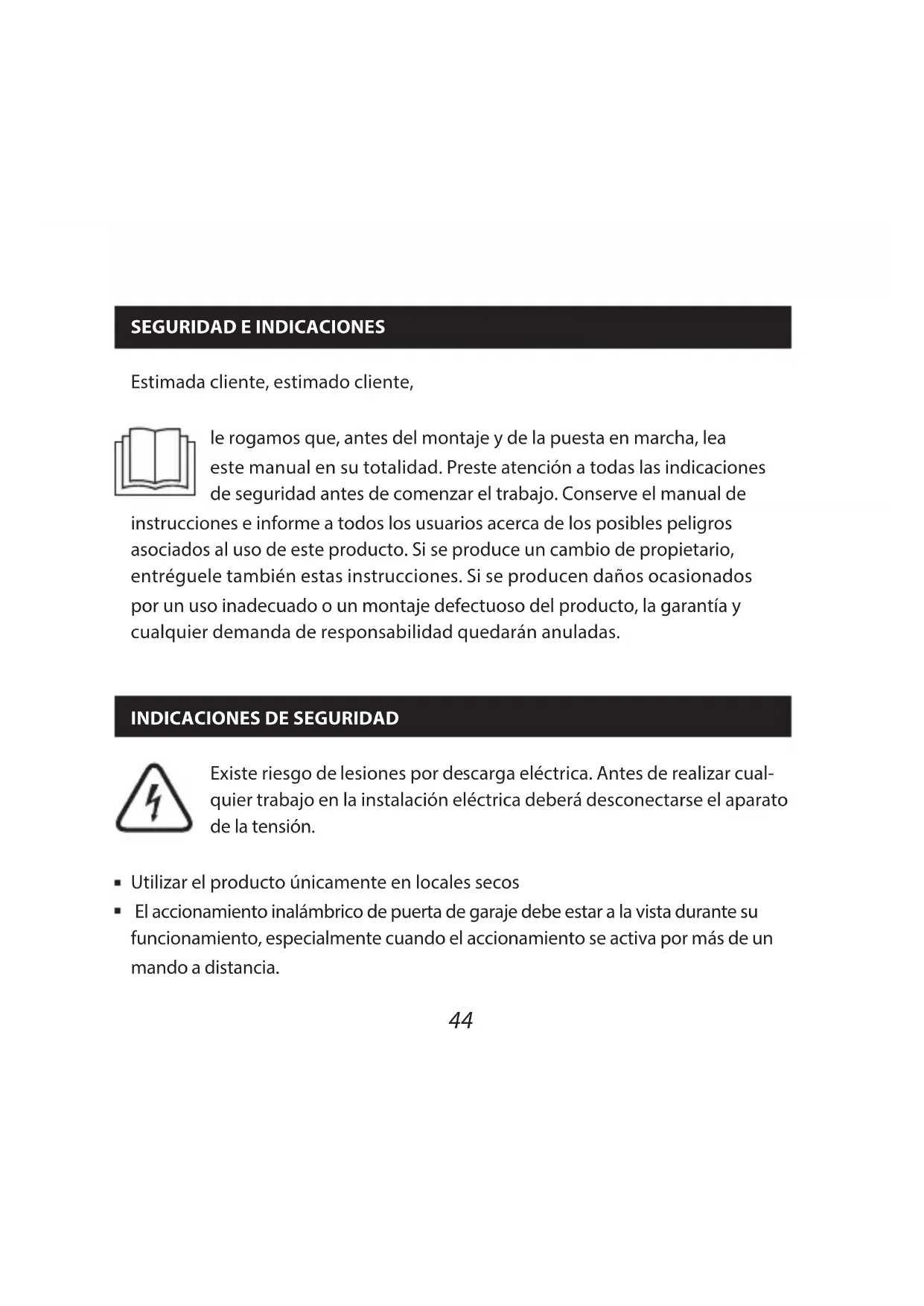 SEGURIDAD E INDICACIONES

Estimada cliente, estimado cliente,

le rogamos que, antes del montaje y de la puesta en marcha, lea este manual en su totalidad. Preste atención a todas las indicaciones de seguridad antes de comenzar el trabajo. Conserve el manual de instrucciones e informe a todos los usuarios acerca de los posibles peligros asociados al uso de este producto. Si se produce un cambio de propietario, entréguele también estas instrucciones. Si se producen daños ocasionados por un uso inadecuado o un montaje defectuoso del producto, la garantía y cualquier demanda de responsabilidad quedarán anuladas.

INDICACIONES DE SEGURIDAD

Existe riesgo de lesiones por descarga eléctrica. Antes de realizar cualquier trabajo en la instalación eléctrica deberá desconectarse el aparato de la tensión.

▪ Utilizar el producto únicamente en locales secos
▪ El accionamiento inalámbrico de puerta de garaje debe estar a la vista durante su funcionamiento, especialmente cuando el accionamiento se activa por más de un mando a distancia.

44